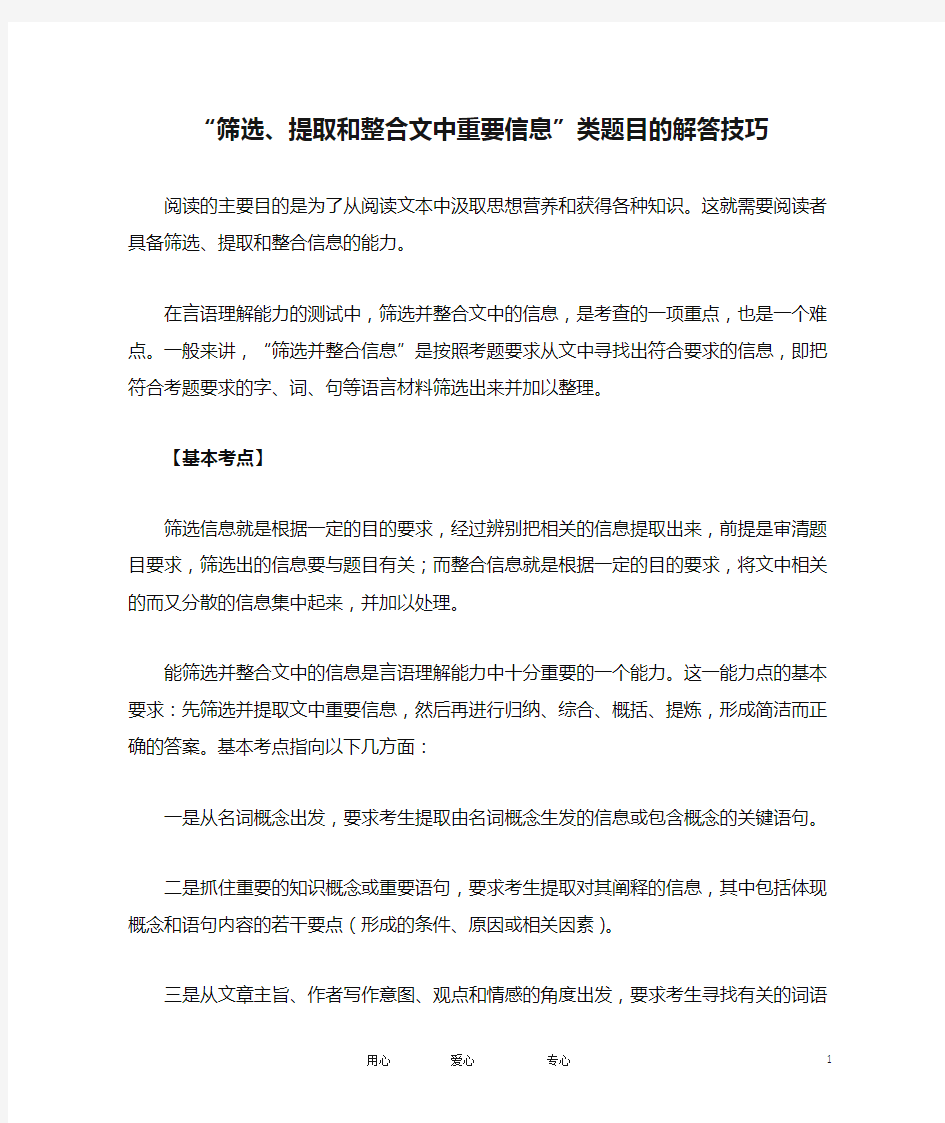 “筛选、提取和整合文中重要信息”类题目的解答技巧

阅读的主要目的是为了从阅读文本中汲取思想营养和获得各种知识。这就需要阅读者具备筛选、提取和整合信息的能力。

在言语理解能力的测试中，筛选并整合文中的信息，是考查的一项重点，也是一个难点。一般来讲，“筛选并整合信息”是按照考题要求从文中寻找出符合要求的信息，即把符合考题要求的字、词、句等语言材料筛选出来并加以整理。

【基本考点】

筛选信息就是根据一定的目的要求，经过辨别把相关的信息提取出来，前提是审清题目要求，筛选出的信息要与题目有关；而整合信息就是根据一定的目的要求，将文中相关的而又分散的信息集中起来，并加以处理。

能筛选并整合文中的信息是言语理解能力中十分重要的一个能力。这一能力点的基本要求：先筛选并提取文中重要信息，然后再进行归纳、综合、概括、提炼，形成简洁而正确的答案。基本考点指向以下几方面：

一是从名词概念出发，要求考生提取由名词概念生发的信息或包含概念的关键语句。

二是抓住重要的知识概念或重要语句，要求考生提取对其阐释的信息，其中包括体现概念和语句内容的若干要点（形成的条件、原因或相关因素）。

三是从文章主旨、作者写作意图、观点和情感的角度出发，要求考生寻找有关的词语

用心　　爱心　　专心　　1